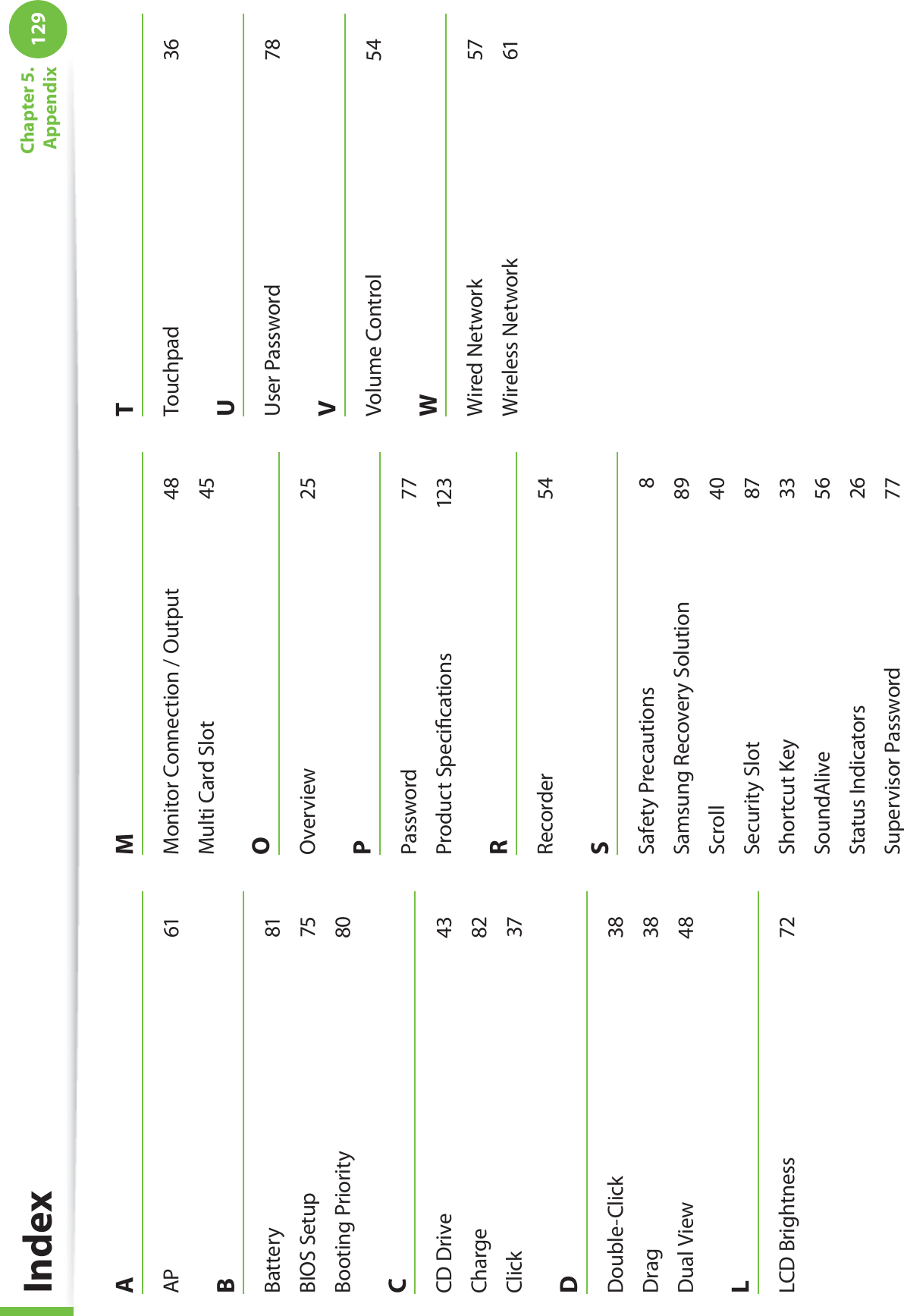 Index

Chapter 5. Appendix 129

A
AP 61

B
Battery 81
BIOS Setup 75
Booting Priority 80

C
CD Drive 43
Charge 82
Click 37

D
Double-Click 38
Drag 38
Dual View 48

L
LCD Brightness 72

M
Monitor Connection / Output 48
Multi Card Slot 45

O
Overview 25

P
Password 77
Product Specifications 123

R
Recorder 54

S
Safety Precautions 8
Samsung Recovery Solution 89
Scroll 40
Security Slot 87
Shortcut Key 33
SoundAlive 56
Status Indicators 26
Supervisor Password 77

T
Touchpad 36

U
User Password 78

V
Volume Control 54

W
Wired Network 57
Wireless Network 61